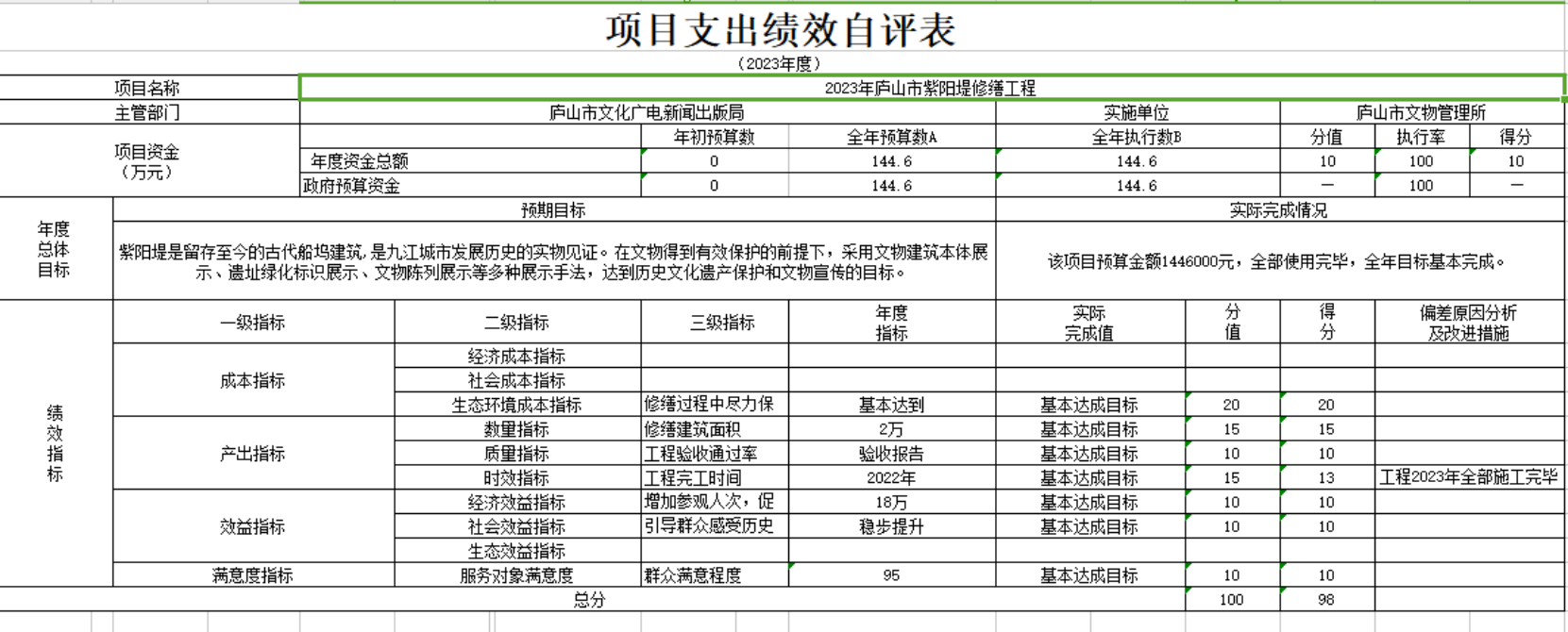 项目支出绩效自评表

（2023年度）

| 项目名称 | 2023年庐山市紫阳堤修缮工程 | | | | | | |
|---|---|---|---|---|---|---|---|
| 主管部门 | 庐山市文化广电新闻出版局 | | | 实施单位 | 庐山市文物管理所 | | |
| 项目资金（万元） | | 年初预算数 | 全年预算数A | 全年执行数B | 分值 | 执行率 | 得分 |
| | 年度资金总额 | 0 | 144.6 | 144.6 | 10 | 100 | 10 |
| | 政府预算资金 | 0 | 144.6 | 144.6 | — | 100 | — |

| 年度总体目标 | 预期目标 | 实际完成情况 |
|---|---|---|
| | 紫阳堤是留存至今的古代船坞建筑，是九江城市发展历史的实物见证。在文物得到有效保护的前提下，采用文物建筑本体展示、遗址绿化标识展示、文物陈列展示等多种展示手法，达到历史文化遗产保护和文物宣传的目标。 | 该项目预算金额1446000元，全部使用完毕，全年目标基本完成。 |

| 绩效指标 | 一级指标 | 二级指标 | 三级指标 | 年度指标 | 实际完成值 | 分值 | 得分 | 偏差原因分析及改进措施 |
|---|---|---|---|---|---|---|---|---|
| | 成本指标 | 经济成本指标 | | | | | | |
| | | 社会成本指标 | | | | | | |
| | | 生态环境成本指标 | 修缮过程中尽力保 | 基本达到 | 基本达成目标 | 20 | 20 | |
| | 产出指标 | 数量指标 | 修缮建筑面积 | 2万 | 基本达成目标 | 15 | 15 | |
| | | 质量指标 | 工程验收通过率 | 验收报告 | 基本达成目标 | 10 | 10 | |
| | | 时效指标 | 工程完工时间 | 2022年 | 基本达成目标 | 15 | 13 | 工程2023年全部施工完毕 |
| | 效益指标 | 经济效益指标 | 增加参观人次，促 | 18万 | 基本达成目标 | 10 | 10 | |
| | | 社会效益指标 | 引导群众感受历史 | 稳步提升 | 基本达成目标 | 10 | 10 | |
| | | 生态效益指标 | | | | | | |
| | 满意度指标 | 服务对象满意度 | 群众满意程度 | 95 | 基本达成目标 | 10 | 10 | |
| 总分 | | | | | | 100 | 98 | |